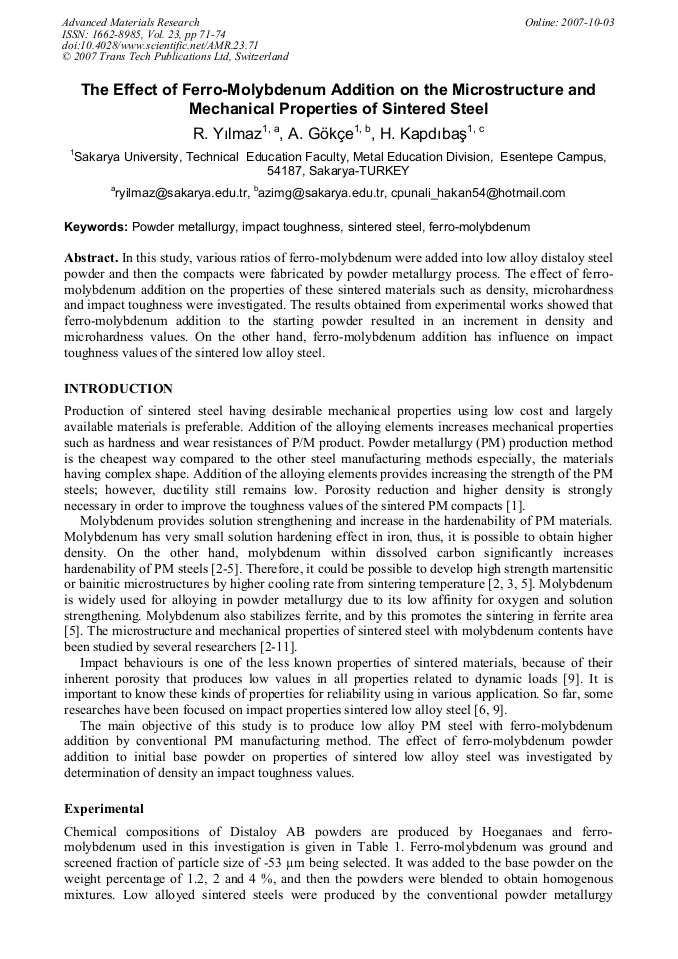 Advanced Materials Research
ISSN: 1662-8985, Vol. 23, pp 71-74
doi:10.4028/www.scientific.net/AMR.23.71
© 2007 Trans Tech Publications Ltd, Switzerland

Online: 2007-10-03

The Effect of Ferro-Molybdenum Addition on the Microstructure and Mechanical Properties of Sintered Steel

R. Yılmaz$^{1, a}$, A. Gökçe$^{1, b}$, H. Kapdıbaş$^{1, c}$

$^{1}$Sakarya University, Technical Education Faculty, Metal Education Division, Esentepe Campus, 54187, Sakarya-TURKEY

$^{a}$ryilmaz@sakarya.edu.tr, $^{b}$azimg@sakarya.edu.tr, cpunali_hakan54@hotmail.com

Keywords: Powder metallurgy, impact toughness, sintered steel, ferro-molybdenum

Abstract. In this study, various ratios of ferro-molybdenum were added into low alloy distaloy steel powder and then the compacts were fabricated by powder metallurgy process. The effect of ferro-molybdenum addition on the properties of these sintered materials such as density, microhardness and impact toughness were investigated. The results obtained from experimental works showed that ferro-molybdenum addition to the starting powder resulted in an increment in density and microhardness values. On the other hand, ferro-molybdenum addition has influence on impact toughness values of the sintered low alloy steel.

INTRODUCTION

Production of sintered steel having desirable mechanical properties using low cost and largely available materials is preferable. Addition of the alloying elements increases mechanical properties such as hardness and wear resistances of P/M product. Powder metallurgy (PM) production method is the cheapest way compared to the other steel manufacturing methods especially, the materials having complex shape. Addition of the alloying elements provides increasing the strength of the PM steels; however, ductility still remains low. Porosity reduction and higher density is strongly necessary in order to improve the toughness values of the sintered PM compacts [1].

Molybdenum provides solution strengthening and increase in the hardenability of PM materials. Molybdenum has very small solution hardening effect in iron, thus, it is possible to obtain higher density. On the other hand, molybdenum within dissolved carbon significantly increases hardenability of PM steels [2-5]. Therefore, it could be possible to develop high strength martensitic or bainitic microstructures by higher cooling rate from sintering temperature [2, 3, 5]. Molybdenum is widely used for alloying in powder metallurgy due to its low affinity for oxygen and solution strengthening. Molybdenum also stabilizes ferrite, and by this promotes the sintering in ferrite area [5]. The microstructure and mechanical properties of sintered steel with molybdenum contents have been studied by several researchers [2-11].

Impact behaviours is one of the less known properties of sintered materials, because of their inherent porosity that produces low values in all properties related to dynamic loads [9]. It is important to know these kinds of properties for reliability using in various application. So far, some researches have been focused on impact properties sintered low alloy steel [6, 9].

The main objective of this study is to produce low alloy PM steel with ferro-molybdenum addition by conventional PM manufacturing method. The effect of ferro-molybdenum powder addition to initial base powder on properties of sintered low alloy steel was investigated by determination of density an impact toughness values.

Experimental

Chemical compositions of Distaloy AB powders are produced by Hoeganaes and ferro-molybdenum used in this investigation is given in Table 1. Ferro-molybdenum was ground and screened fraction of particle size of -53 μm being selected. It was added to the base powder on the weight percentage of 1.2, 2 and 4 %, and then the powders were blended to obtain homogenous mixtures. Low alloyed sintered steels were produced by the conventional powder metallurgy